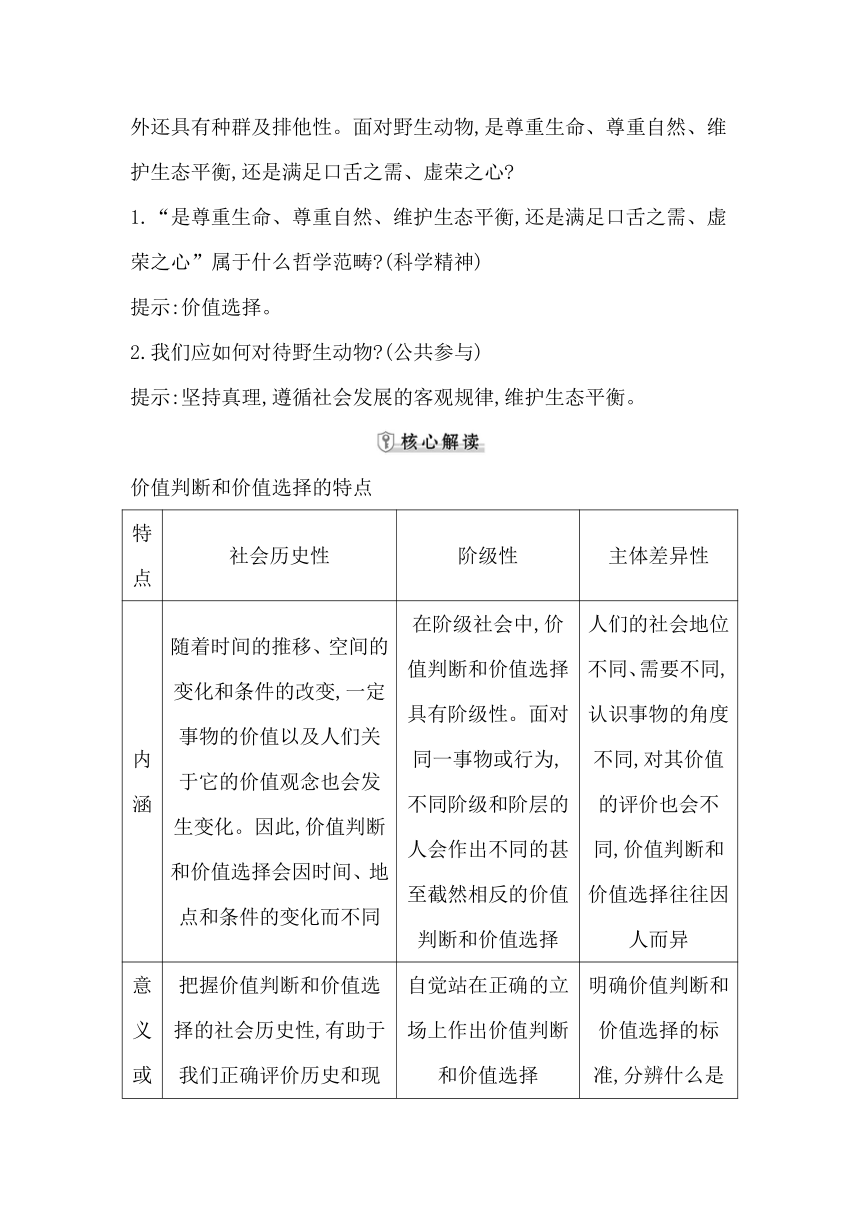 外还具有种群及排他性。面对野生动物,是尊重生命、尊重自然、维护生态平衡,还是满足口舌之需、虚荣之心?

1.“是尊重生命、尊重自然、维护生态平衡,还是满足口舌之需、虚荣之心”属于什么哲学范畴?(科学精神)

提示:价值选择。

2.我们应如何对待野生动物?(公共参与)

提示:坚持真理,遵循社会发展的客观规律,维护生态平衡。

核心解读

价值判断和价值选择的特点

| 特点 | 社会历史性 | 阶级性 | 主体差异性 |
|---|---|---|---|
| 内涵 | 随着时间的推移、空间的变化和条件的改变,一定事物的价值以及人们关于它的价值观念也会发生变化。因此,价值判断和价值选择会因时间、地点和条件的变化而不同 | 在阶级社会中,价值判断和价值选择具有阶级性。面对同一事物或行为,不同阶级和阶层的人会作出不同的甚至截然相反的价值判断和价值选择 | 人们的社会地位不同、需要不同,认识事物的角度不同,对其价值的评价也会不同,价值判断和价值选择往往因人而异 |
| 意义或 | 把握价值判断和价值选择的社会历史性,有助于我们正确评价历史和现 | 自觉站在正确的立场上作出价值判断和价值选择 | 明确价值判断和价值选择的标准,分辨什么是 |